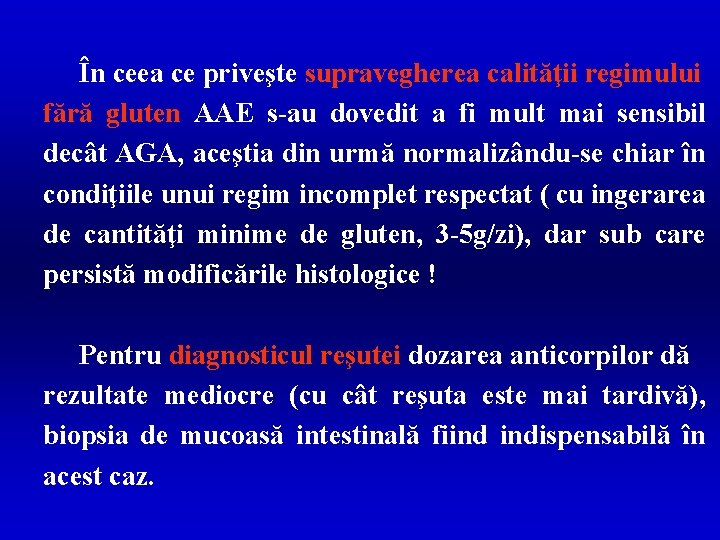 În ceea ce priveşte supravegherea calităţii regimului fără gluten AAE s-au dovedit a fi mult mai sensibil decât AGA, aceştia din urmă normalizându-se chiar în condiţiile unui regim incomplet respectat ( cu ingerarea de cantităţi minime de gluten, 3-5g/zi), dar sub care persistă modificările histologice !

Pentru diagnosticul reşutei dozarea anticorpilor dă rezultate mediocre (cu cât reşuta este mai tardivă), biopsia de mucoasă intestinală fiind indispensabilă în acest caz.